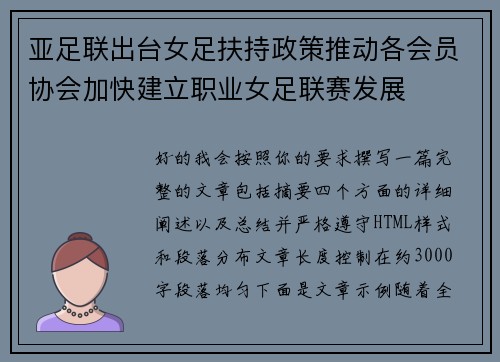 亚足联出台女足扶持政策推动各会员协会加快建立职业女足联赛发展

好的我会按照你的要求撰写一篇完整的文章包括摘要四个方面的详细阐述以及总结并严格遵守HTML样式和段落分布文章长度控制在约3000字段落均匀下面是文章示例随着全